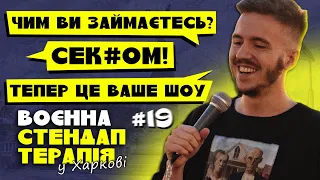 ЧИМ ВИ ЗАЙМАЄТЕСЬ?
СЕК#ОМ!
ТЕПЕР ЦЕ ВАШЕ ШОУ
ВОЄННА СТЕНДАП ТЕРАПІЯ у Харкові
#19